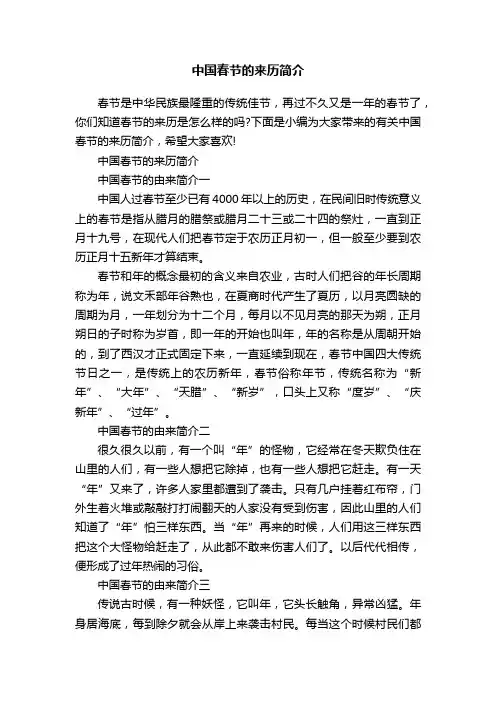 中国春节的来历简介

春节是中华民族最隆重的传统佳节，再过不久又是一年的春节了，你们知道春节的来历是怎么样的吗?下面是小编为大家带来的有关中国春节的来历简介，希望大家喜欢!

中国春节的来历简介

中国春节的由来简介一

中国人过春节至少已有4000年以上的历史，在民间旧时传统意义上的春节是指从腊月的腊祭或腊月二十三或二十四的祭灶，一直到正月十九号，在现代人们把春节定于农历正月初一，但一般至少要到农历正月十五新年才算结束。

春节和年的概念最初的含义来自农业，古时人们把谷的年长周期称为年，说文禾部年谷熟也，在夏商时代产生了夏历，以月亮圆缺的周期为月，一年划分为十二个月，每月以不见月亮的那天为朔，正月朔日的子时称为岁首，即一年的开始也叫年，年的名称是从周朝开始的，到了西汉才正式固定下来，一直延续到现在，春节中国四大传统节日之一，是传统上的农历新年，春节俗称年节，传统名称为“新年”、“大年”、“天腊”、“新岁”，口头上又称“度岁”、“庆新年”、“过年”。

中国春节的由来简介二

很久很久以前，有一个叫“年”的怪物，它经常在冬天欺负住在山里的人们，有一些人想把它除掉，也有一些人想把它赶走。有一天“年”又来了，许多人家里都遭到了袭击。只有几户挂着红布帘，门外生着火堆或敲敲打打闹翻天的人家没有受到伤害，因此山里的人们知道了“年”怕三样东西。当“年”再来的时候，人们用这三样东西把这个大怪物给赶走了，从此都不敢来伤害人们了。以后代代相传，便形成了过年热闹的习俗。

中国春节的由来简介三

传说古时候，有一种妖怪，它叫年，它头长触角，异常凶猛。年身居海底，每到除夕就会从岸上来袭击村民。每当这个时候村民们都